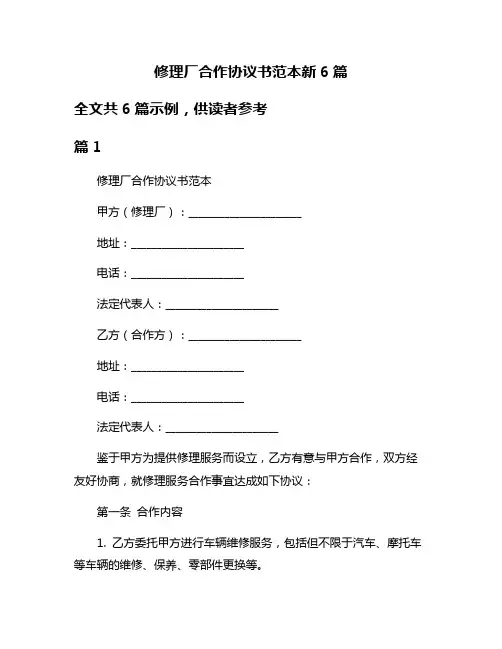 修理厂合作协议书范本新 6 篇

全文共 6 篇示例，供读者参考

篇 1

修理厂合作协议书范本

甲方（修理厂）：____________________

地址：____________________

电话：____________________

法定代表人：____________________

乙方（合作方）：____________________

地址：____________________

电话：____________________

法定代表人：____________________

鉴于甲方为提供修理服务而设立，乙方有意与甲方合作，双方经友好协商，就修理服务合作事宜达成如下协议：

第一条 合作内容

1. 乙方委托甲方进行车辆维修服务，包括但不限于汽车、摩托车等车辆的维修、保养、零部件更换等。